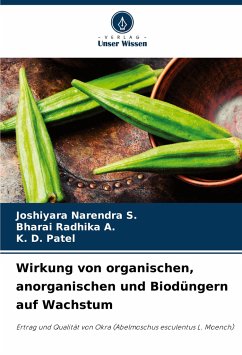 VERLAG
Unser Wissen

Joshiyara Narendra S.
Bharai Radhika A.
K. D. Patel

Wirkung von organischen, anorganischen und Biodüngern auf Wachstum

Ertrag und Qualität von Okra (Abelmoschus esculentus L. Moench)